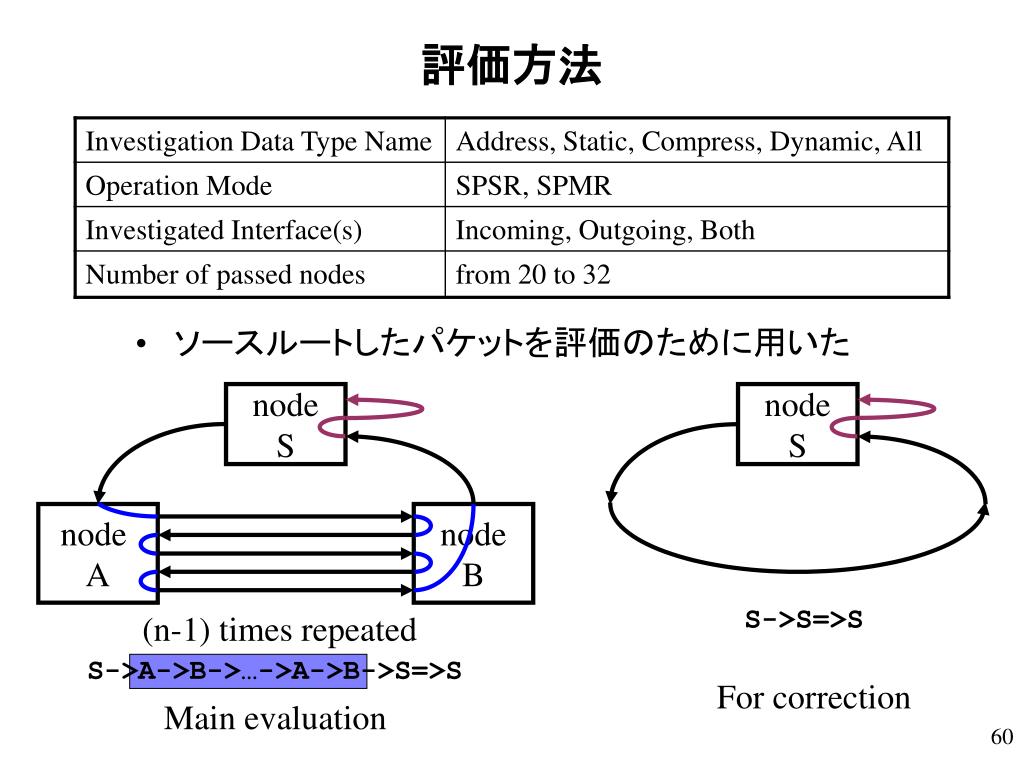 評価方法

| Investigation Data Type Name | Address, Static, Compress, Dynamic, All |
|---|---|
| Operation Mode | SPSR, SPMR |
| Investigated Interface(s) | Incoming, Outgoing, Both |
| Number of passed nodes | from 20 to 32 |

• ソースルートしたパケットを評価のために用いた

node S

node A

node B

(n-1) times repeated

S->A->B->…->A->B->S=>S

Main evaluation

node S

S->S=>S

For correction

60